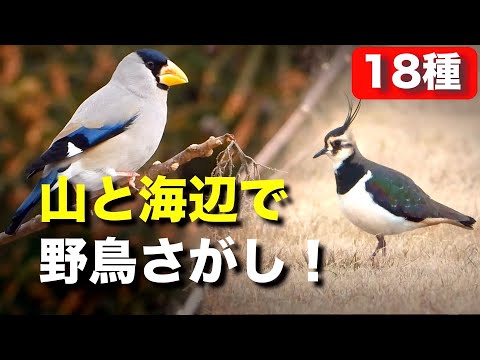 18種

山と海辺で
野鳥さがし！